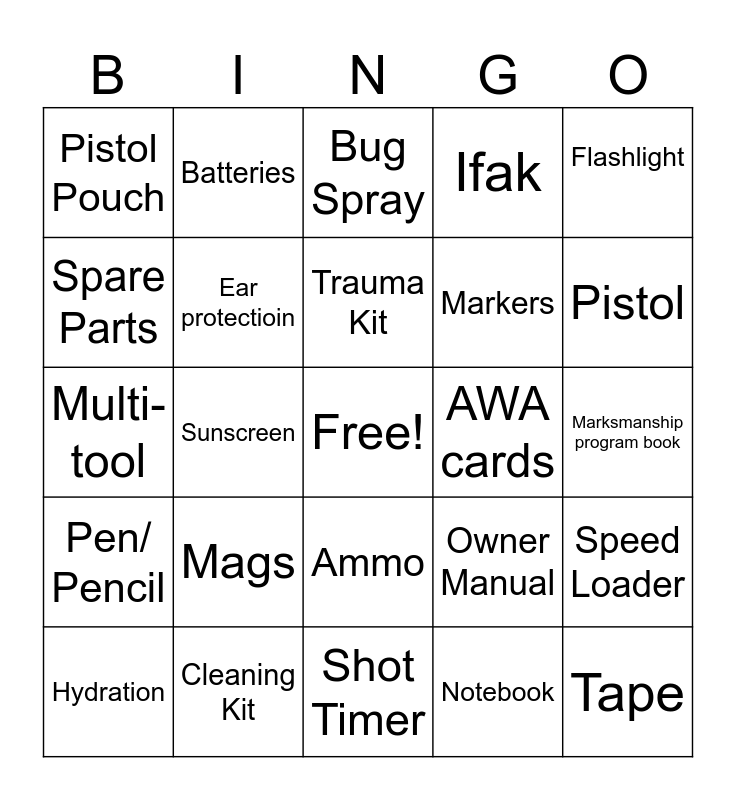 | B | I | N | G | O |
|---|---|---|---|---|
| Pistol Pouch | Batteries | Bug Spray | Ifak | Flashlight |
| Spare Parts | Ear protectioin | Trauma Kit | Markers | Pistol |
| Multi-tool | Sunscreen | Free! | AWA cards | Marksmanship program book |
| Pen/ Pencil | Mags | Ammo | Owner Manual | Speed Loader |
| Hydration | Cleaning Kit | Shot Timer | Notebook | Tape |